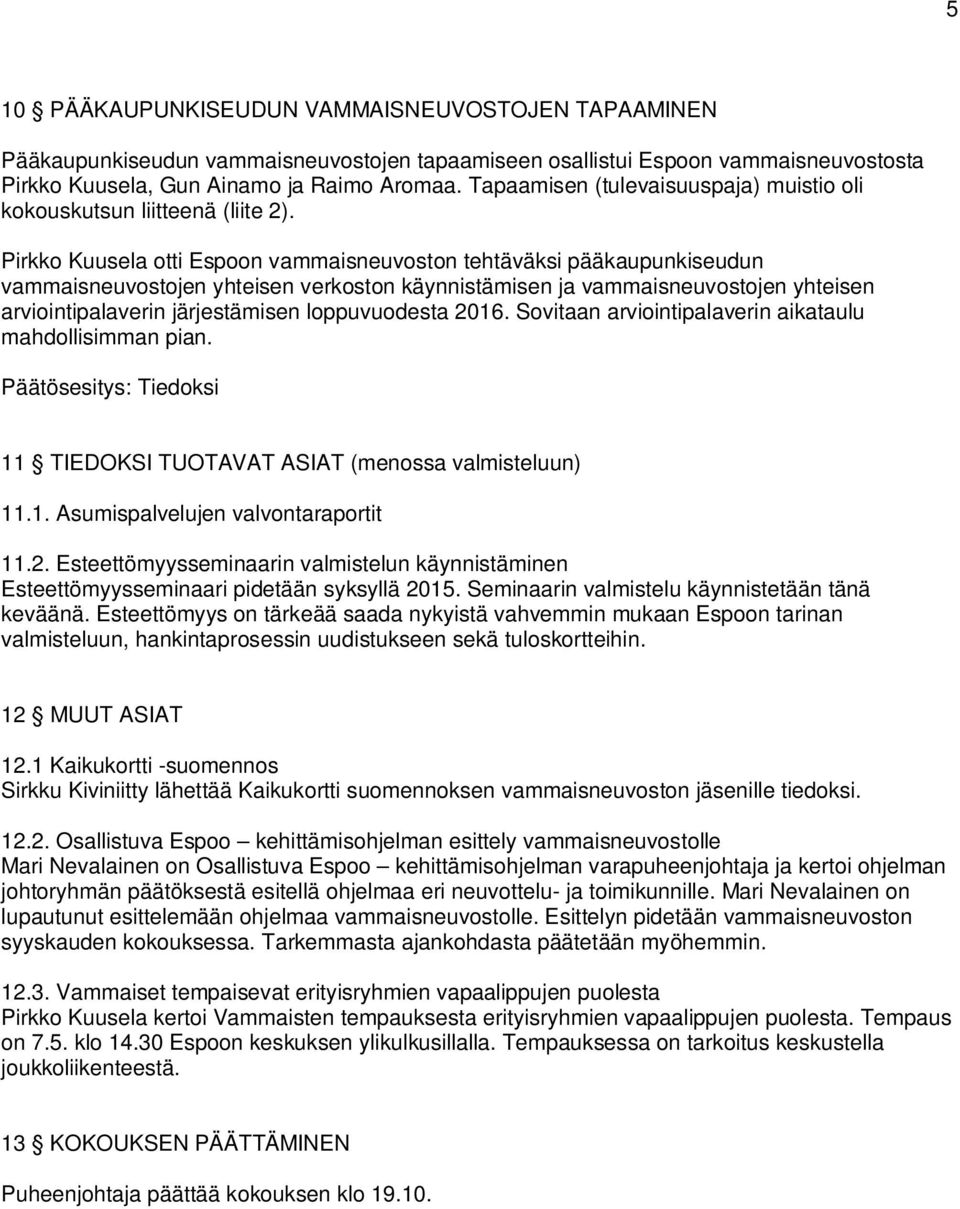 5

10 § PÄÄKAUPUNKISEUDUN VAMMAISNEUVOSTOJEN TAPAAMINEN

Pääkaupunkiseudun vammaisneuvostojen tapaamiseen osallistui Espoon vammaisneuvostosta Pirkko Kuusela, Gun Ainamo ja Raimo Aromaa. Tapaamisen (tulevaisuuspaja) muistio oli kokouskutsun liitteenä (liite 2).

Pirkko Kuusela otti Espoon vammaisneuvoston tehtäväksi pääkaupunkiseudun vammaisneuvostojen yhteisen verkoston käynnistämisen ja vammaisneuvostojen yhteisen arviointipalaverin järjestämisen loppuvuodesta 2016. Sovitaan arviointipalaverin aikataulu mahdollisimman pian.

Päätösesitys: Tiedoksi

11 § TIEDOKSI TUOTAVAT ASIAT (menossa valmisteluun)

11.1. Asumispalvelujen valvontaraportit

11.2. Esteettömyysseminaarin valmistelun käynnistäminen
Esteettömyysseminaari pidetään syksyllä 2015. Seminaarin valmistelu käynnistetään tänä keväänä. Esteettömyys on tärkeää saada nykyistä vahvemmin mukaan Espoon tarinan valmisteluun, hankintaprosessin uudistukseen sekä tuloskortteihin.

12 § MUUT ASIAT

12.1 Kaikukortti -suomennos
Sirkku Kiviniitty lähettää Kaikukortti suomennoksen vammaisneuvoston jäsenille tiedoksi.

12.2. Osallistuva Espoo – kehittämisohjelman esittely vammaisneuvostolle
Mari Nevalainen on Osallistuva Espoo – kehittämisohjelman varapuheenjohtaja ja kertoi ohjelman johtoryhmän päätöksestä esitellä ohjelmaa eri neuvottelu- ja toimikunnille. Mari Nevalainen on lupautunut esittelemään ohjelmaa vammaisneuvostolle. Esittelyn pidetään vammaisneuvoston syyskauden kokouksessa. Tarkemmasta ajankohdasta päätetään myöhemmin.

12.3. Vammaiset tempaisevat erityisryhmien vapaalippujen puolesta
Pirkko Kuusela kertoi Vammaisten tempauksesta erityisryhmien vapaalippujen puolesta. Tempaus on 7.5. klo 14.30 Espoon keskuksen ylikulkusillalla. Tempauksessa on tarkoitus keskustella joukkoliikenteestä.

13 § KOKOUKSEN PÄÄTTÄMINEN

Puheenjohtaja päättää kokouksen klo 19.10.